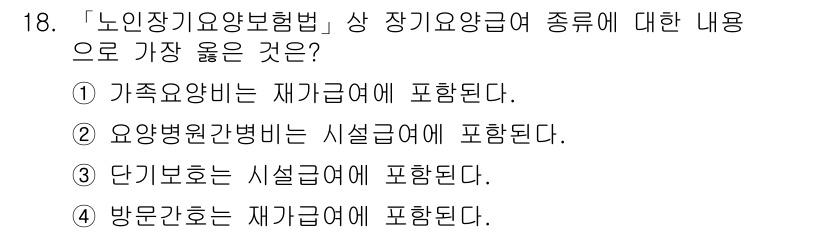 18. 「노인장기요양보험법」상 장기요양급여 종류에 대한 내용으로 가장 옳은 것은?

① 가족요양비는 재가급여에 포함된다.

② 요양병원간병비는 시설급여에 포함된다.

③ 단기보호는 시설급여에 포함된다.

④ 방문간호는 재가급여에 포함된다.